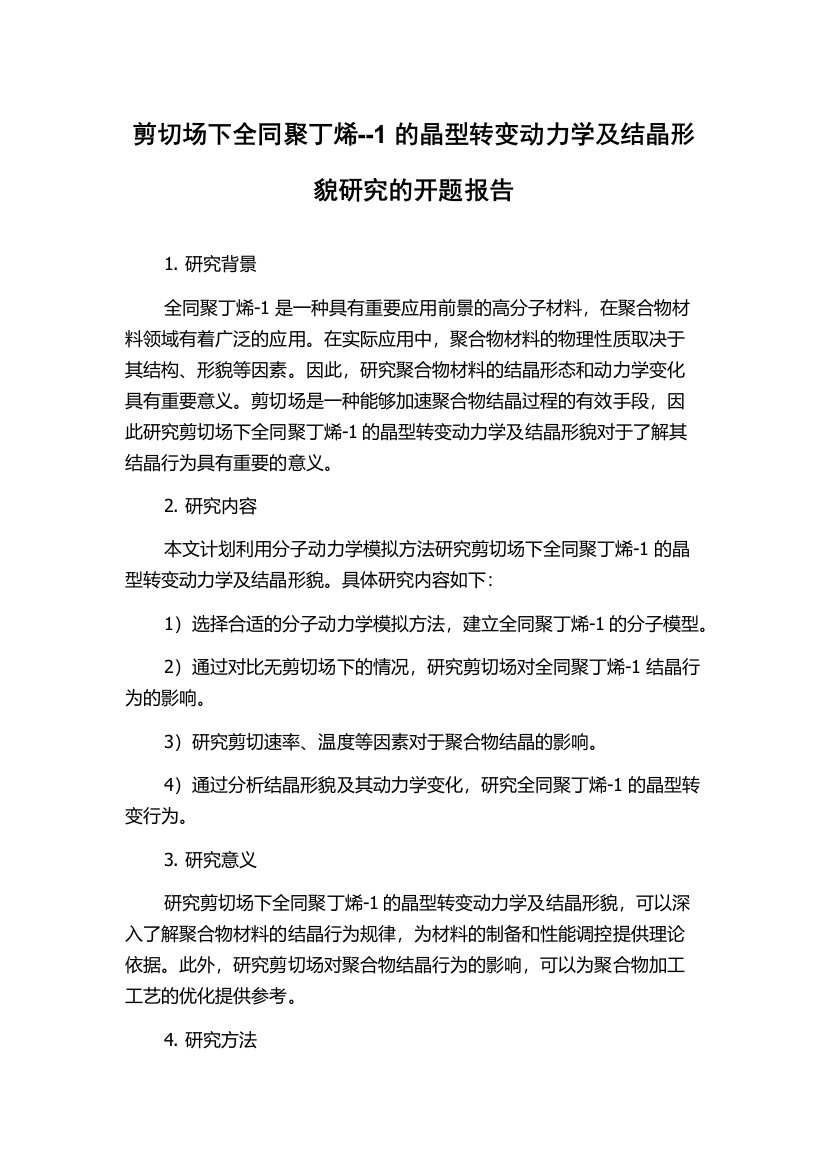 剪切场下全同聚丁烯--1 的晶型转变动力学及结晶形貌研究的开题报告

1. 研究背景

全同聚丁烯-1 是一种具有重要应用前景的高分子材料，在聚合物材料领域有着广泛的应用。在实际应用中，聚合物材料的物理性质取决于其结构、形貌等因素。因此，研究聚合物材料的结晶形态和动力学变化具有重要意义。剪切场是一种能够加速聚合物结晶过程的有效手段，因此研究剪切场下全同聚丁烯-1 的晶型转变动力学及结晶形貌对于了解其结晶行为具有重要的意义。

2. 研究内容

本文计划利用分子动力学模拟方法研究剪切场下全同聚丁烯-1 的晶型转变动力学及结晶形貌。具体研究内容如下：

1）选择合适的分子动力学模拟方法，建立全同聚丁烯-1 的分子模型。

2）通过对比无剪切场下的情况，研究剪切场对全同聚丁烯-1 结晶行为的影响。

3）研究剪切速率、温度等因素对于聚合物结晶的影响。

4）通过分析结晶形貌及其动力学变化，研究全同聚丁烯-1 的晶型转变行为。

3. 研究意义

研究剪切场下全同聚丁烯-1 的晶型转变动力学及结晶形貌，可以深入了解聚合物材料的结晶行为规律，为材料的制备和性能调控提供理论依据。此外，研究剪切场对聚合物结晶行为的影响，可以为聚合物加工工艺的优化提供参考。

4. 研究方法